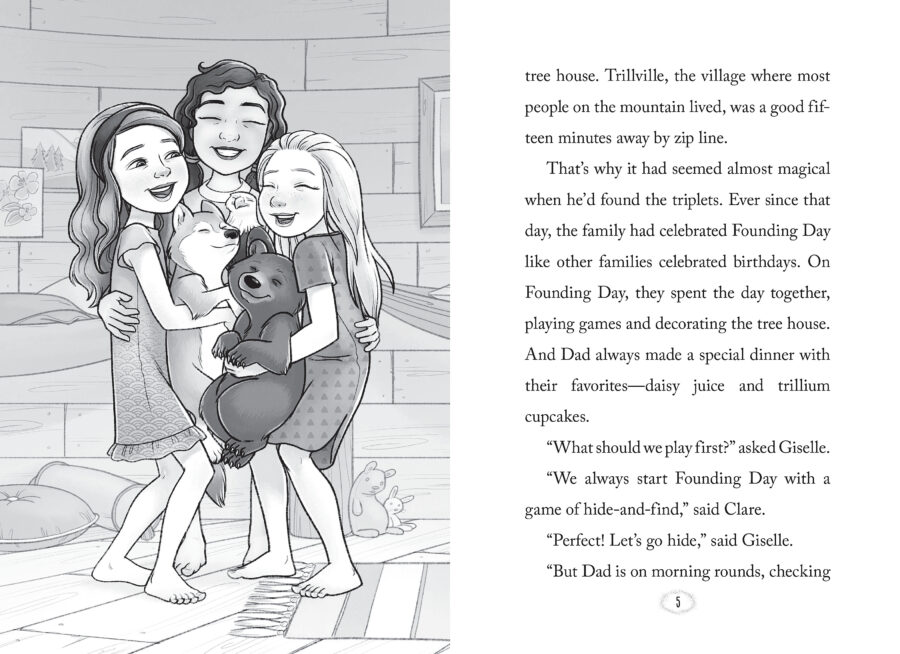 tree house. Trillville, the village where most people on the mountain lived, was a good fifteen minutes away by zip line.

That's why it had seemed almost magical when he'd found the triplets. Ever since that day, the family had celebrated Founding Day like other families celebrated birthdays. On Founding Day, they spent the day together, playing games and decorating the tree house. And Dad always made a special dinner with their favorites—daisy juice and trillium cupcakes.

"What should we play first?" asked Giselle.

"We always start Founding Day with a game of hide-and-find," said Clare.

"Perfect! Let's go hide," said Giselle.

"But Dad is on morning rounds, checking

5